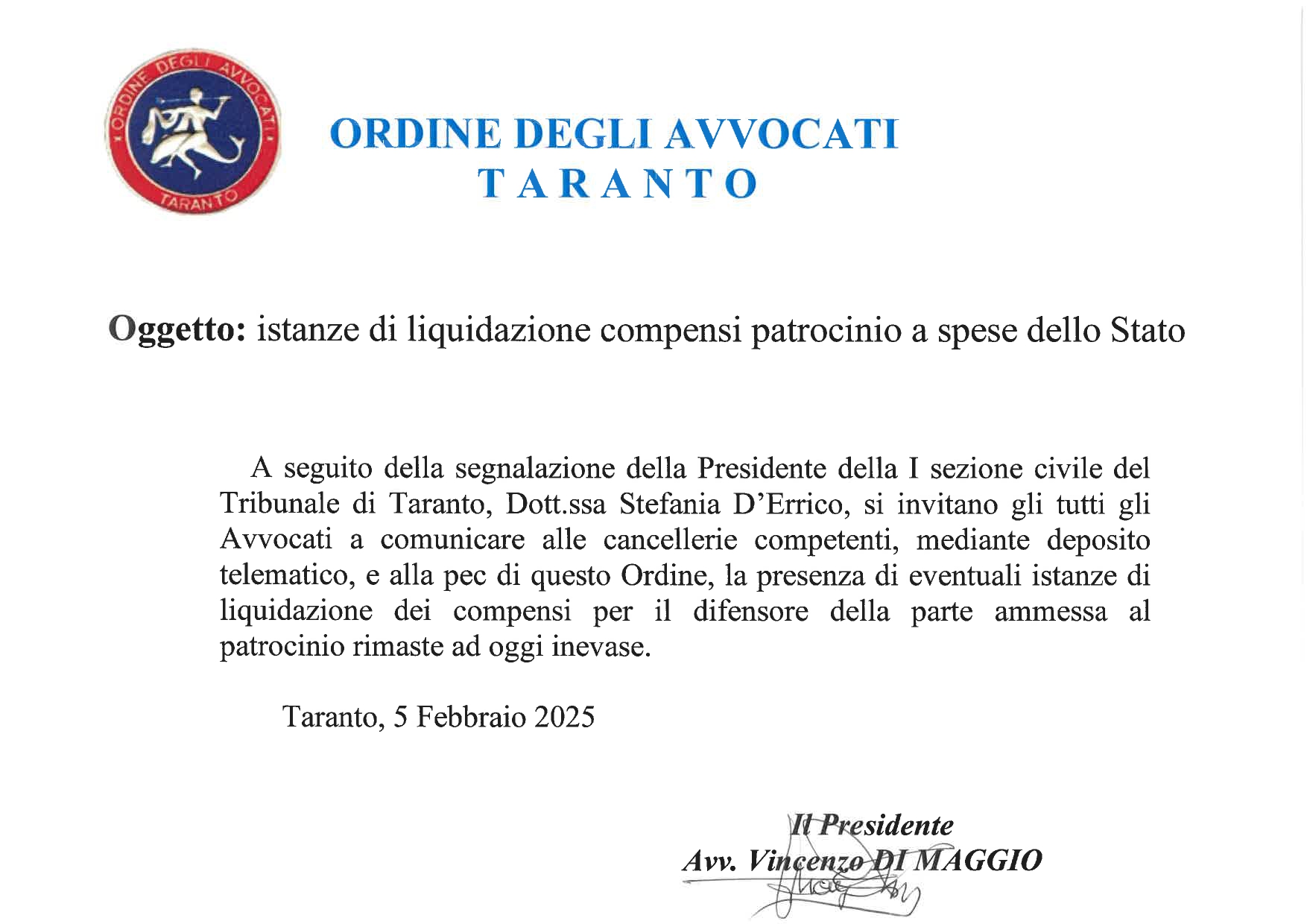 ORDINE DEGLI AVVOCATI
TARANTO

ORDINE DEGLI AVVOCATI
TARANTO

Oggetto: istanze di liquidazione compensi patrocinio a spese dello Stato

A seguito della segnalazione della Presidente della I sezione civile del Tribunale di Taranto, Dott.ssa Stefania D'Errico, si invitano gli tutti gli Avvocati a comunicare alle cancellerie competenti, mediante deposito telematico, e alla pec di questo Ordine, la presenza di eventuali istanze di liquidazione dei compensi per il difensore della parte ammessa al patrocinio rimaste ad oggi inevase.

Taranto, 5 Febbraio 2025

Il Presidente
Avv. Vincenzo DI MAGGIO